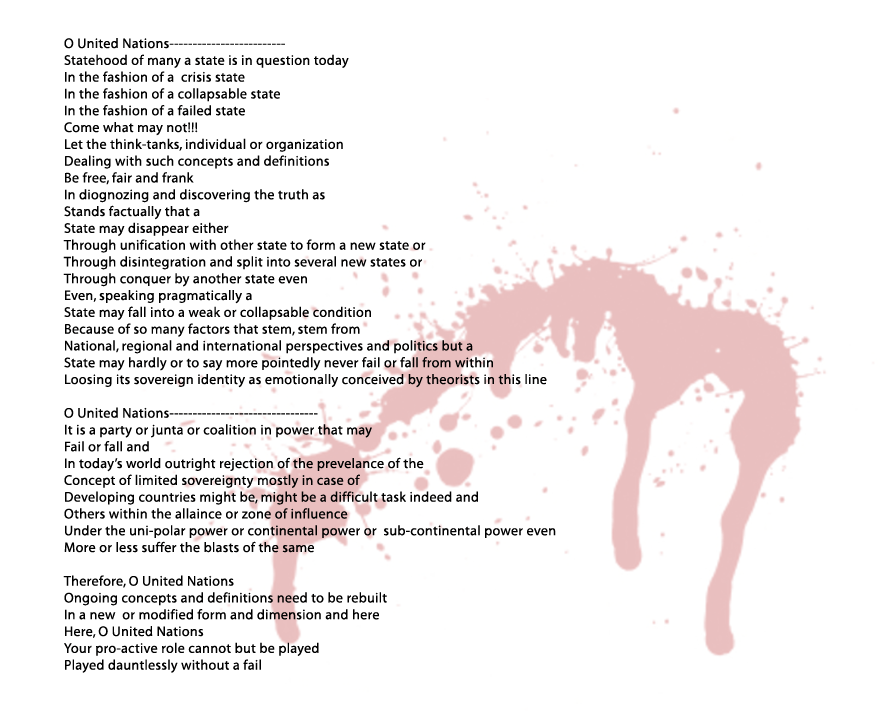 O United Nations------------------------
Statehood of many a state is in question today
In the fashion of a crisis state
In the fashion of a collapsable state
In the fashion of a failed state
Come what may not!!!
Let the think-tanks, individual or organization
Dealing with such concepts and definitions
Be free, fair and frank
In diognozing and discovering the truth as
Stands factually that a
State may disappear either
Through unification with other state to form a new state or
Through disintegration and split into several new states or
Through conquer by another state even
Even, speaking pragmatically a
State may fall into a weak or collapsable condition
Because of so many factors that stem, stem from
National, regional and international perspectives and politics but a
State may hardly or to say more pointedly never fail or fall from within
Loosing its sovereign identity as emotionally conceived by theorists in this line

O United Nations--------------------------------
It is a party or junta or coalition in power that may
Fail or fall and
In today's world outright rejection of the prevelance of the
Concept of limited sovereignty mostly in case of
Developing countries might be, might be a difficult task indeed and
Others within the allaince or zone of influence
Under the uni-polar power or continental power or sub-continental power even
More or less suffer the blasts of the same

Therefore, O United Nations
Ongoing concepts and definitions need to be rebuilt
In a new or modified form and dimension and here
Here, O United Nations
Your pro-active role cannot but be played
Played dauntlessly without a fail